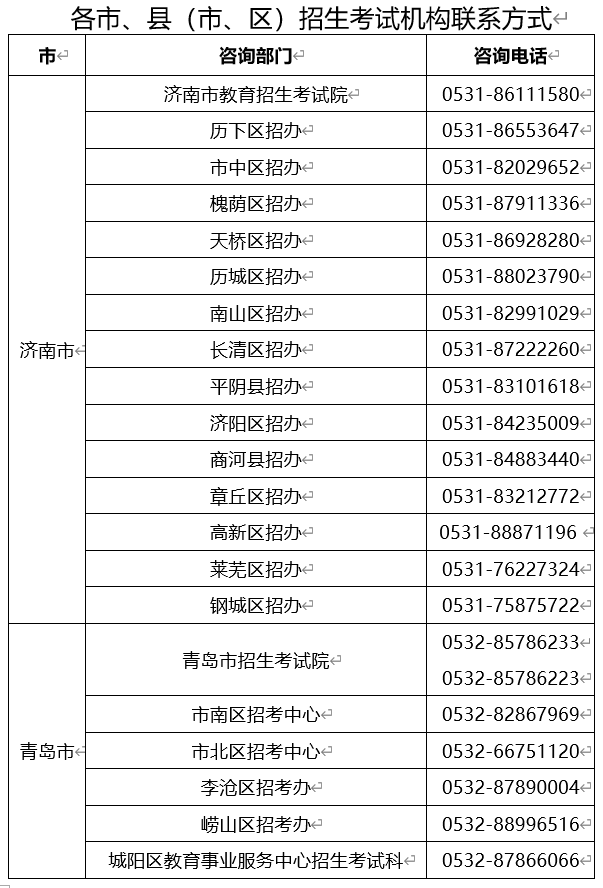 各市、县（市、区）招生考试机构联系方式

| 市 | 咨询部门 | 咨询电话 |
|---|---|---|
| 济南市 | 济南市教育招生考试院 | 0531-86111580 |
| | 历下区招办 | 0531-86553647 |
| | 市中区招办 | 0531-82029652 |
| | 槐荫区招办 | 0531-87911336 |
| | 天桥区招办 | 0531-86928280 |
| | 历城区招办 | 0531-88023790 |
| | 南山区招办 | 0531-82991029 |
| | 长清区招办 | 0531-87222260 |
| | 平阴县招办 | 0531-83101618 |
| | 济阳区招办 | 0531-84235009 |
| | 商河县招办 | 0531-84883440 |
| | 章丘区招办 | 0531-83212772 |
| | 高新区招办 | 0531-88871196 |
| | 莱芜区招办 | 0531-76227324 |
| | 钢城区招办 | 0531-75875722 |
| 青岛市 | 青岛市招生考试院 | 0532-85786233 0532-85786223 |
| | 市南区招考中心 | 0532-82867969 |
| | 市北区招考中心 | 0532-66751120 |
| | 李沧区招考办 | 0532-87890004 |
| | 崂山区招考办 | 0532-88996516 |
| | 城阳区教育事业服务中心招生考试科 | 0532-87866066 |